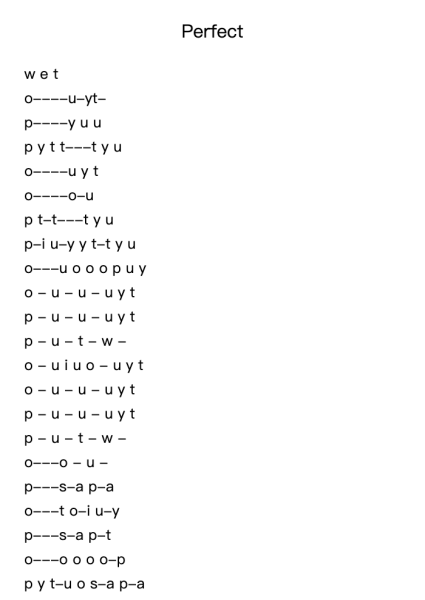 Perfect

w e t
o––––u–yt–
p––––y u u
p y t t–––t y u
o––––u y t
o––––o–u
p t–t–––t y u
p–i u–y y t–t y u
o–––u o o o p u y
o – u – u – u y t
p – u – u – u y t
p – u – t – w –
o – u i u o – u y t
o – u – u – u y t
p – u – u – u y t
p – u – t – w –
o–––o – u –
p–––s–a p–a
o–––t o–i u–y
p–––s–a p–t
o–––o o o o–p
p y t–u o s–a p–a